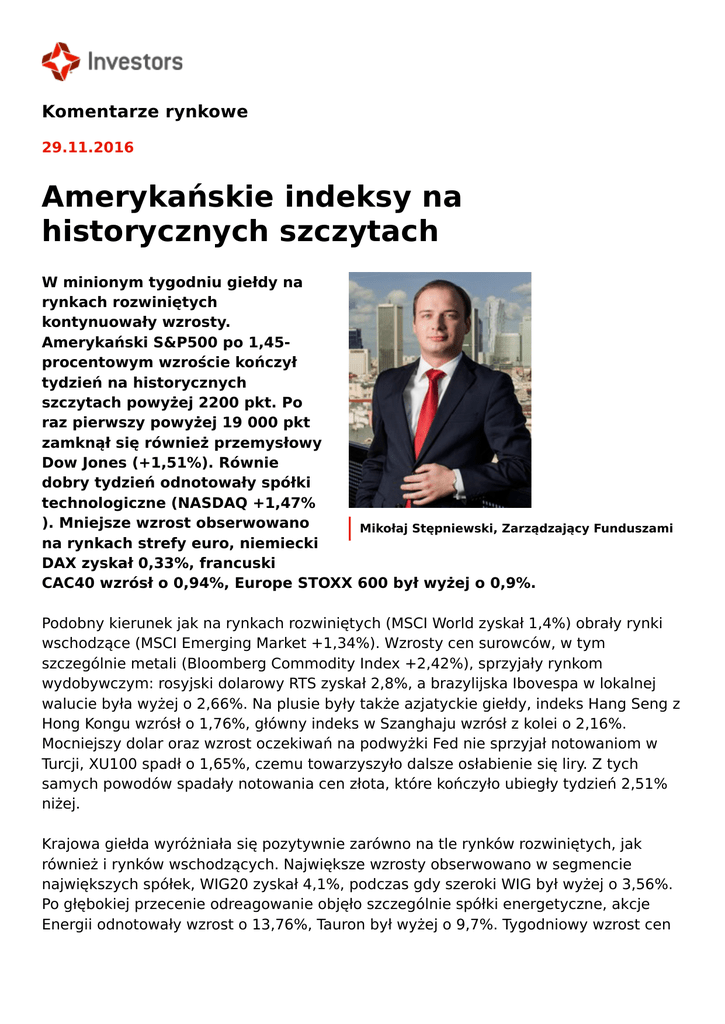 Investors

Komentarze rynkowe

29.11.2016

Amerykańskie indeksy na historycznych szczytach

W minionym tygodniu giełdy na rynkach rozwiniętych kontynuowały wzrosty. Amerykański S&P500 po 1,45-procentowym wzroście kończył tydzień na historycznych szczytach powyżej 2200 pkt. Po raz pierwszy powyżej 19 000 pkt zamknął się również przemysłowy Dow Jones (+1,51%). Równie dobry tydzień odnotowały spółki technologiczne (NASDAQ +1,47% ). Mniejsze wzrost obserwowano na rynkach strefy euro, niemiecki DAX zyskał 0,33%, francuski CAC40 wzrósł o 0,94%, Europe STOXX 600 był wyżej o 0,9%.

Mikołaj Stępniewski, Zarządzający Funduszami

Podobny kierunek jak na rynkach rozwiniętych (MSCI World zyskał 1,4%) obrały rynki wschodzące (MSCI Emerging Market +1,34%). Wzrosty cen surowców, w tym szczególnie metali (Bloomberg Commodity Index +2,42%), sprzyjały rynkom wydobywczym: rosyjski dolarowy RTS zyskał 2,8%, a brazylijska Ibovespa w lokalnej walucie była wyżej o 2,66%. Na plusie były także azjatyckie giełdy, indeks Hang Seng z Hong Kongu wzrósł o 1,76%, główny indeks w Szanghaju wzrósł z kolei o 2,16%. Mocniejszy dolar oraz wzrost oczekiwań na podwyżki Fed nie sprzyjał notowaniom w Turcji, XU100 spadł o 1,65%, czemu towarzyszyło dalsze osłabienie się liry. Z tych samych powodów spadały notowania cen złota, które kończyło ubiegły tydzień 2,51% niżej.

Krajowa giełda wyróżniała się pozytywnie zarówno na tle rynków rozwiniętych, jak również i rynków wschodzących. Największe wzrosty obserwowano w segmencie największych spółek, WIG20 zyskał 4,1%, podczas gdy szeroki WIG był wyżej o 3,56%. Po głębokiej przecenie odreagowanie objęło szczególnie spółki energetyczne, akcje Energii odnotowały wzrost o 13,76%, Tauron był wyżej o 9,7%. Tygodniowy wzrost cen